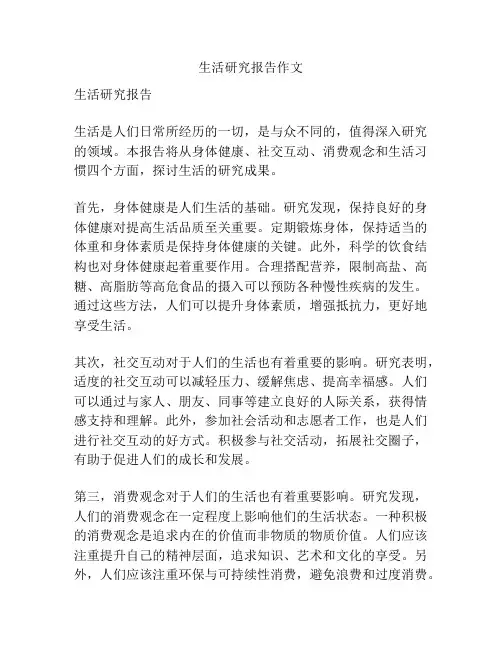 生活研究报告作文

生活研究报告

生活是人们日常所经历的一切，是与众不同的，值得深入研究的领域。本报告将从身体健康、社交互动、消费观念和生活习惯四个方面，探讨生活的研究成果。

首先，身体健康是人们生活的基础。研究发现，保持良好的身体健康对提高生活品质至关重要。定期锻炼身体，保持适当的体重和身体素质是保持身体健康的关键。此外，科学的饮食结构也对身体健康起着重要作用。合理搭配营养，限制高盐、高糖、高脂肪等高危食品的摄入可以预防各种慢性疾病的发生。通过这些方法，人们可以提升身体素质，增强抵抗力，更好地享受生活。

其次，社交互动对于人们的生活也有着重要的影响。研究表明，适度的社交互动可以减轻压力、缓解焦虑、提高幸福感。人们可以通过与家人、朋友、同事等建立良好的人际关系，获得情感支持和理解。此外，参加社会活动和志愿者工作，也是人们进行社交互动的好方式。积极参与社交活动，拓展社交圈子，有助于促进人们的成长和发展。

第三，消费观念对于人们的生活也有着重要影响。研究发现，人们的消费观念在一定程度上影响他们的生活状态。一种积极的消费观念是追求内在的价值而非物质的物质价值。人们应该注重提升自己的精神层面，追求知识、艺术和文化的享受。另外，人们应该注重环保与可持续性消费，避免浪费和过度消费。